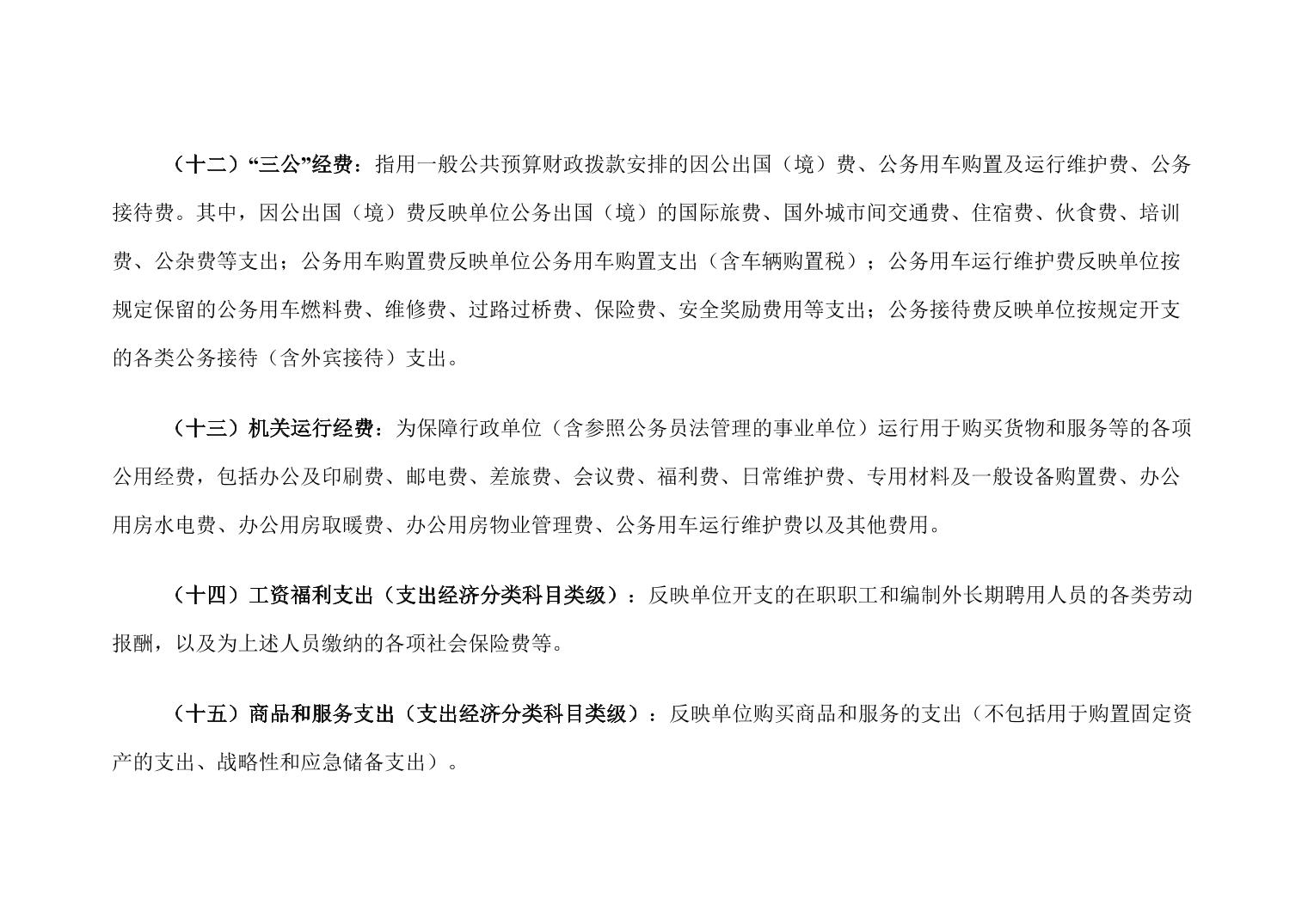 （十二）“三公”经费：指用一般公共预算财政拨款安排的因公出国（境）费、公务用车购置及运行维护费、公务接待费。其中，因公出国（境）费反映单位公务出国（境）的国际旅费、国外城市间交通费、住宿费、伙食费、培训费、公杂费等支出；公务用车购置费反映单位公务用车购置支出（含车辆购置税）；公务用车运行维护费反映单位按规定保留的公务用车燃料费、维修费、过路过桥费、保险费、安全奖励费用等支出；公务接待费反映单位按规定开支的各类公务接待（含外宾接待）支出。

（十三）机关运行经费：为保障行政单位（含参照公务员法管理的事业单位）运行用于购买货物和服务等的各项公用经费，包括办公及印刷费、邮电费、差旅费、会议费、福利费、日常维护费、专用材料及一般设备购置费、办公用房水电费、办公用房取暖费、办公用房物业管理费、公务用车运行维护费以及其他费用。

（十四）工资福利支出（支出经济分类科目类级）：反映单位开支的在职职工和编制外长期聘用人员的各类劳动报酬，以及为上述人员缴纳的各项社会保险费等。

（十五）商品和服务支出（支出经济分类科目类级）：反映单位购买商品和服务的支出（不包括用于购置固定资产的支出、战略性和应急储备支出）。